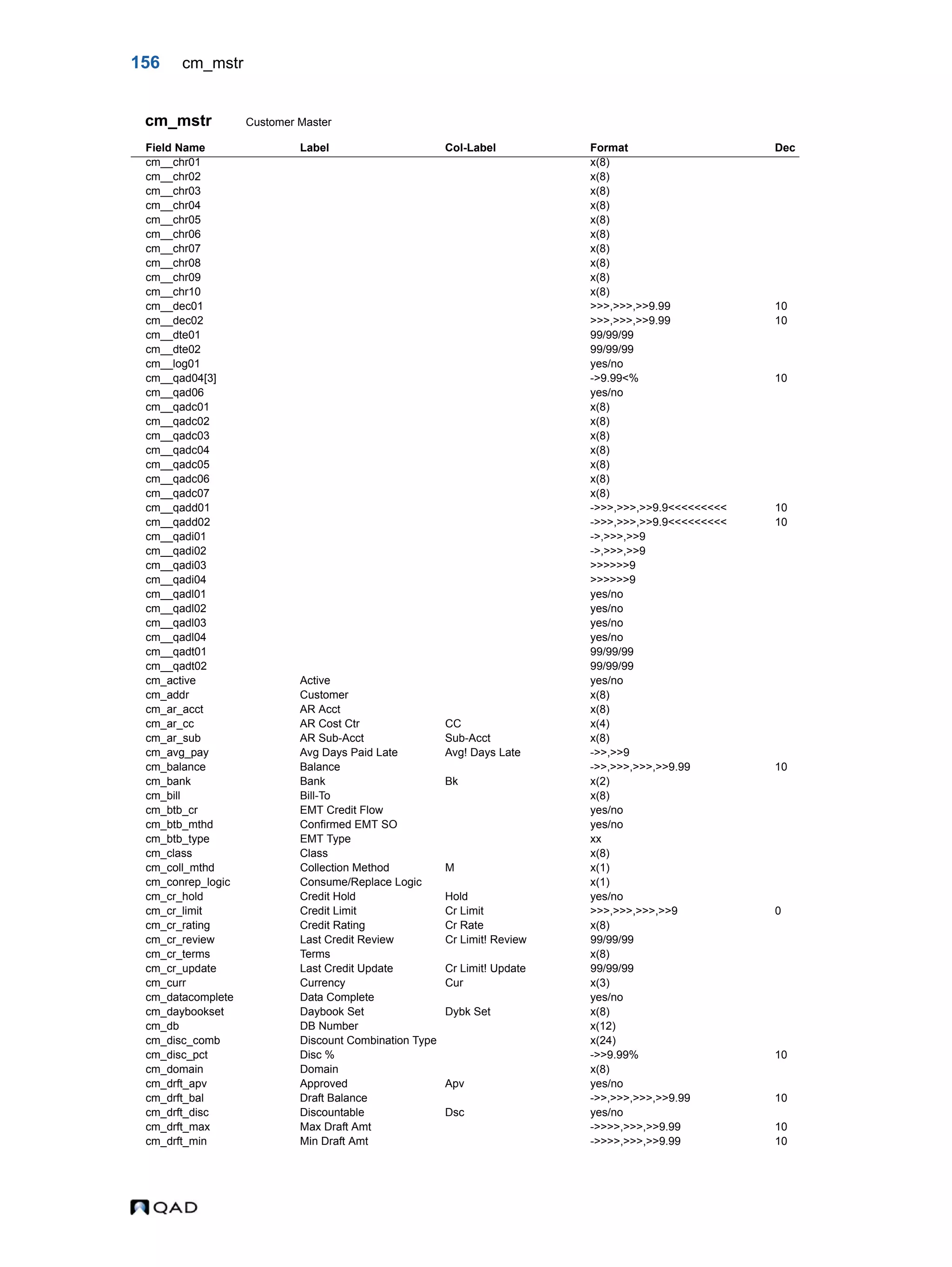 156 cm_mstr

cm_mstr Customer Master

| Field Name | Label | Col-Label | Format | Dec |
|---|---|---|---|---|
| cm__chr01 | | | x(8) | |
| cm__chr02 | | | x(8) | |
| cm__chr03 | | | x(8) | |
| cm__chr04 | | | x(8) | |
| cm__chr05 | | | x(8) | |
| cm__chr06 | | | x(8) | |
| cm__chr07 | | | x(8) | |
| cm__chr08 | | | x(8) | |
| cm__chr09 | | | x(8) | |
| cm__chr10 | | | x(8) | |
| cm__dec01 | | | >>>,>>>,>>9.99 | 10 |
| cm__dec02 | | | >>>,>>>,>>9.99 | 10 |
| cm__dte01 | | | 99/99/99 | |
| cm__dte02 | | | 99/99/99 | |
| cm__log01 | | | yes/no | |
| cm__qad04[3] | | | ->9.99<% | 10 |
| cm__qad06 | | | yes/no | |
| cm__qadc01 | | | x(8) | |
| cm__qadc02 | | | x(8) | |
| cm__qadc03 | | | x(8) | |
| cm__qadc04 | | | x(8) | |
| cm__qadc05 | | | x(8) | |
| cm__qadc06 | | | x(8) | |
| cm__qadc07 | | | x(8) | |
| cm__qadd01 | | | ->>>,>>>,>>9.9<<<<<<<<< | 10 |
| cm__qadd02 | | | ->>>,>>>,>>9.9<<<<<<<<< | 10 |
| cm__qadi01 | | | ->,>>>,>>9 | |
| cm__qadi02 | | | ->,>>>,>>9 | |
| cm__qadi03 | | | >>>>>>9 | |
| cm__qadi04 | | | >>>>>>9 | |
| cm__qadl01 | | | yes/no | |
| cm__qadl02 | | | yes/no | |
| cm__qadl03 | | | yes/no | |
| cm__qadl04 | | | yes/no | |
| cm__qadt01 | | | 99/99/99 | |
| cm__qadt02 | | | 99/99/99 | |
| cm_active | Active | | yes/no | |
| cm_addr | Customer | | x(8) | |
| cm_ar_acct | AR Acct | | x(8) | |
| cm_ar_cc | AR Cost Ctr | CC | x(4) | |
| cm_ar_sub | AR Sub-Acct | Sub-Acct | x(8) | |
| cm_avg_pay | Avg Days Paid Late | Avg! Days Late | ->>,>>9 | |
| cm_balance | Balance | | ->>,>>>,>>>,>>9.99 | 10 |
| cm_bank | Bank | Bk | x(2) | |
| cm_bill | Bill-To | | x(8) | |
| cm_btb_cr | EMT Credit Flow | | yes/no | |
| cm_btb_mthd | Confirmed EMT SO | | yes/no | |
| cm_btb_type | EMT Type | | xx | |
| cm_class | Class | | x(8) | |
| cm_coll_mthd | Collection Method | M | x(1) | |
| cm_conrep_logic | Consume/Replace Logic | | x(1) | |
| cm_cr_hold | Credit Hold | Hold | yes/no | |
| cm_cr_limit | Credit Limit | Cr Limit | >>>,>>>,>>>,>>9 | 0 |
| cm_cr_rating | Credit Rating | Cr Rate | x(8) | |
| cm_cr_review | Last Credit Review | Cr Limit! Review | 99/99/99 | |
| cm_cr_terms | Terms | | x(8) | |
| cm_cr_update | Last Credit Update | Cr Limit! Update | 99/99/99 | |
| cm_curr | Currency | Cur | x(3) | |
| cm_datacomplete | Data Complete | | yes/no | |
| cm_daybookset | Daybook Set | Dybk Set | x(8) | |
| cm_db | DB Number | | x(12) | |
| cm_disc_comb | Discount Combination Type | | x(24) | |
| cm_disc_pct | Disc % | | ->>9.99% | 10 |
| cm_domain | Domain | | x(8) | |
| cm_drft_apv | Approved | Apv | yes/no | |
| cm_drft_bal | Draft Balance | | ->>,>>>,>>>,>>9.99 | 10 |
| cm_drft_disc | Discountable | Dsc | yes/no | |
| cm_drft_max | Max Draft Amt | | ->>>>,>>>,>>9.99 | 10 |
| cm_drft_min | Min Draft Amt | | ->>>>,>>>,>>9.99 | 10 |

QAD